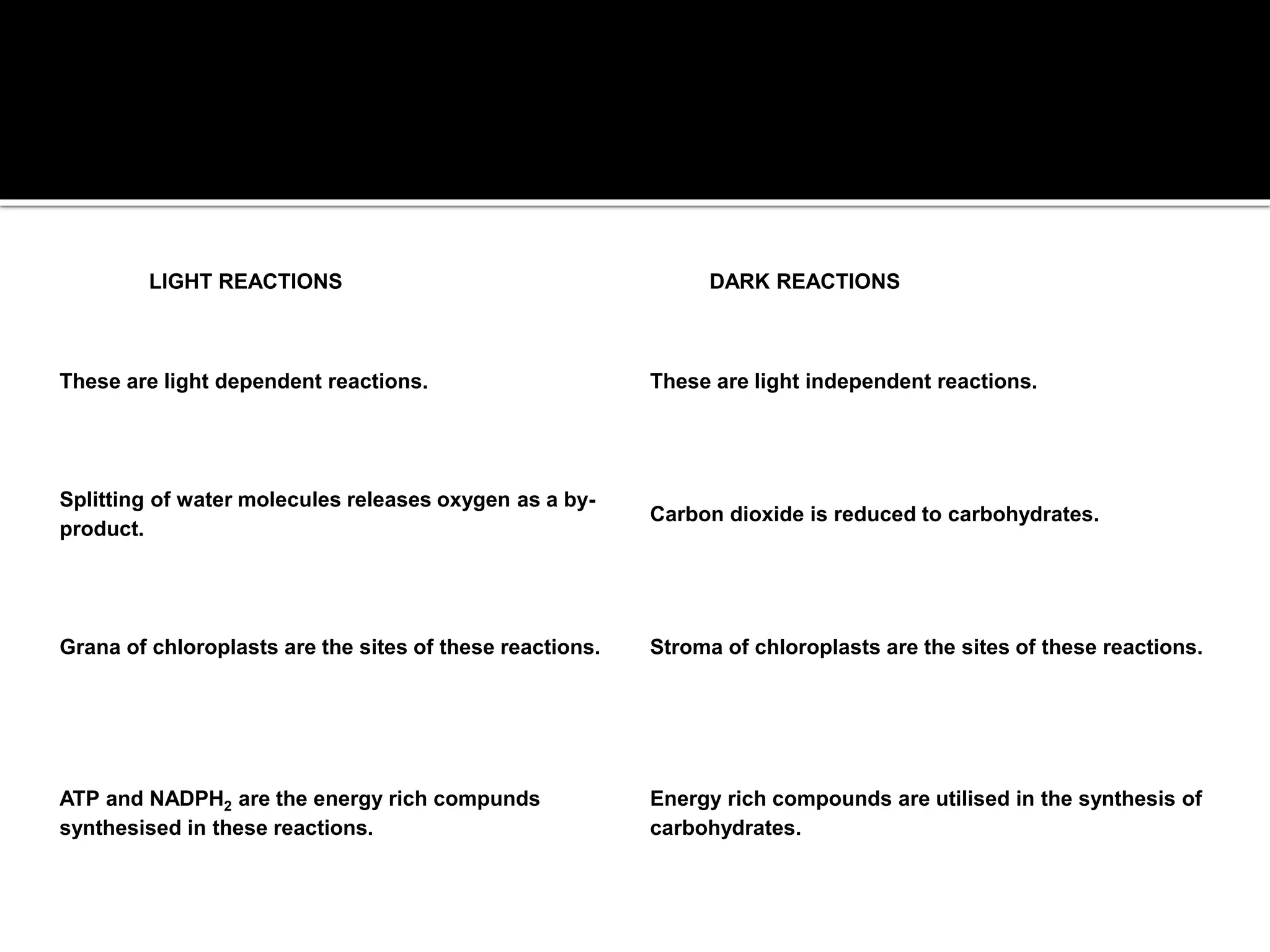 | LIGHT REACTIONS | DARK REACTIONS |
|---|---|
| These are light dependent reactions. | These are light independent reactions. |
| Splitting of water molecules releases oxygen as a by-product. | Carbon dioxide is reduced to carbohydrates. |
| Grana of chloroplasts are the sites of these reactions. | Stroma of chloroplasts are the sites of these reactions. |
| ATP and $NADPH_2$ are the energy rich compunds synthesised in these reactions. | Energy rich compounds are utilised in the synthesis of carbohydrates. |